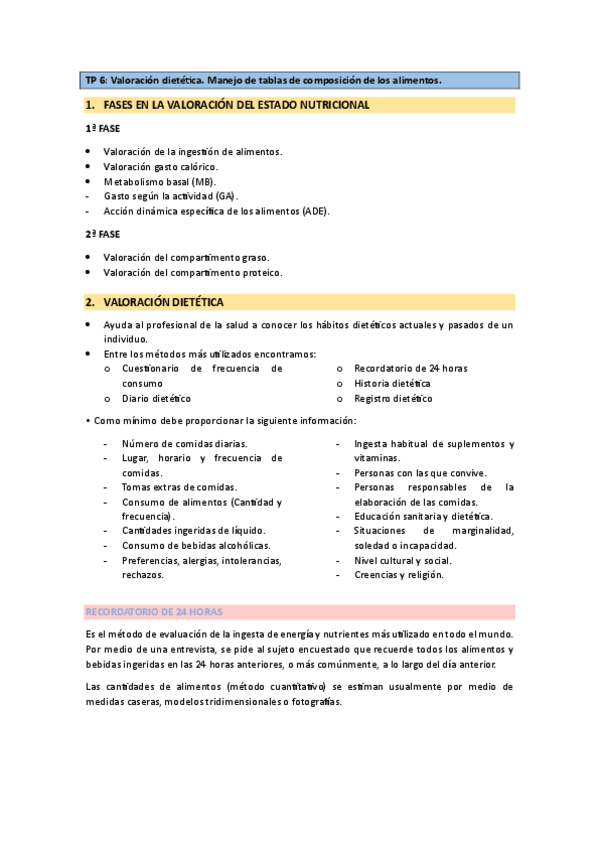 TP 6: Valoración dietética. Manejo de tablas de composición de los alimentos.

1. FASES EN LA VALORACIÓN DEL ESTADO NUTRICIONAL

1ª FASE

- Valoración de la ingestión de alimentos.
- Valoración gasto calórico.
- Metabolismo basal (MB).
- Gasto según la actividad (GA).
- Acción dinámica específica de los alimentos (ADE).

2ª FASE

- Valoración del compartimento graso.
- Valoración del compartimento proteico.

2. VALORACIÓN DIETÉTICA

- Ayuda al profesional de la salud a conocer los hábitos dietéticos actuales y pasados de un individuo.
- Entre los métodos más utilizados encontramos:
  o Cuestionario de frecuencia de consumo
  o Diario dietético
  o Recordatorio de 24 horas
  o Historia dietética
  o Registro dietético

• Como mínimo debe proporcionar la siguiente información:

- Número de comidas diarias.
- Lugar, horario y frecuencia de comidas.
- Tomas extras de comidas.
- Consumo de alimentos (Cantidad y frecuencia).
- Cantidades ingeridas de líquido.
- Consumo de bebidas alcohólicas.
- Preferencias, alergias, intolerancias, rechazos.
- Ingesta habitual de suplementos y vitaminas.
- Personas con las que convive.
- Personas responsables de la elaboración de las comidas.
- Educación sanitaria y dietética.
- Situaciones de marginalidad, soledad o incapacidad.
- Nivel cultural y social.
- Creencias y religión.

RECORDATORIO DE 24 HORAS

Es el método de evaluación de la ingesta de energía y nutrientes más utilizado en todo el mundo. Por medio de una entrevista, se pide al sujeto encuestado que recuerde todos los alimentos y bebidas ingeridas en las 24 horas anteriores, o más comúnmente, a lo largo del día anterior.

Las cantidades de alimentos (método cuantitativo) se estiman usualmente por medio de medidas caseras, modelos tridimensionales o fotografías.